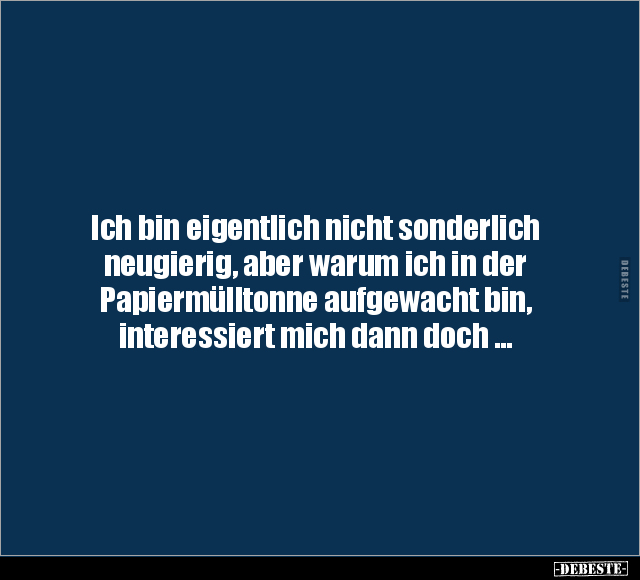 Ich bin eigentlich nicht sonderlich neugierig, aber warum ich in der Papiermülltonne aufgewacht bin, interessiert mich dann doch ...

DEBESTE

-DEBESTE-